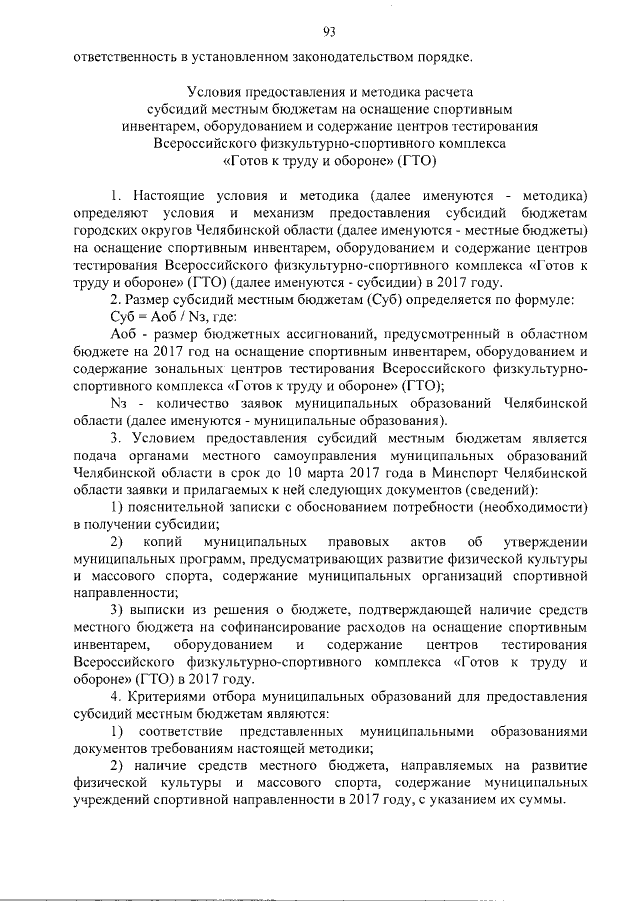 93

ответственность в установленном законодательством порядке.

Условия предоставления и методика расчета субсидий местным бюджетам на оснащение спортивным инвентарем, оборудованием и содержание центров тестирования Всероссийского физкультурно-спортивного комплекса «Готов к труду и обороне» (ГТО)

1. Настоящие условия и методика (далее именуются - методика) определяют условия и механизм предоставления субсидий бюджетам городских округов Челябинской области (далее именуются - местные бюджеты) на оснащение спортивным инвентарем, оборудованием и содержание центров тестирования Всероссийского физкультурно-спортивного комплекса «Готов к труду и обороне» (ГТО) (далее именуются - субсидии) в 2017 году.

2. Размер субсидий местным бюджетам (Суб) определяется по формуле:

Суб = Аоб / Nз, где:

Аоб - размер бюджетных ассигнований, предусмотренный в областном бюджете на 2017 год на оснащение спортивным инвентарем, оборудованием и содержание зональных центров тестирования Всероссийского физкультурно-спортивного комплекса «Готов к труду и обороне» (ГТО);

Nз - количество заявок муниципальных образований Челябинской области (далее именуются - муниципальные образования).

3. Условием предоставления субсидий местным бюджетам является подача органами местного самоуправления муниципальных образований Челябинской области в срок до 10 марта 2017 года в Минспорт Челябинской области заявки и прилагаемых к ней следующих документов (сведений):

1) пояснительной записки с обоснованием потребности (необходимости) в получении субсидии;

2) копий муниципальных правовых актов об утверждении муниципальных программ, предусматривающих развитие физической культуры и массового спорта, содержание муниципальных организаций спортивной направленности;

3) выписки из решения о бюджете, подтверждающей наличие средств местного бюджета на софинансирование расходов на оснащение спортивным инвентарем, оборудованием и содержание центров тестирования Всероссийского физкультурно-спортивного комплекса «Готов к труду и обороне» (ГТО) в 2017 году.

4. Критериями отбора муниципальных образований для предоставления субсидий местным бюджетам являются:

1) соответствие представленных муниципальными образованиями документов требованиям настоящей методики;

2) наличие средств местного бюджета, направляемых на развитие физической культуры и массового спорта, содержание муниципальных учреждений спортивной направленности в 2017 году, с указанием их суммы.